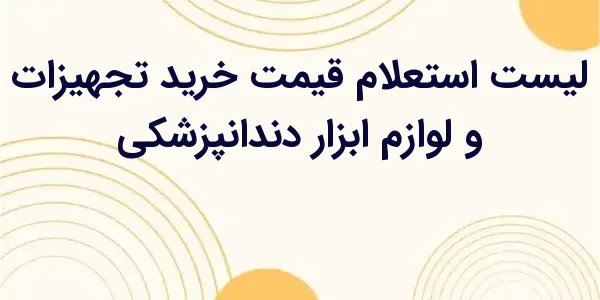 لیست استعلام قیمت خرید تجهیزات و لوازم ابزار دندانپزشکی